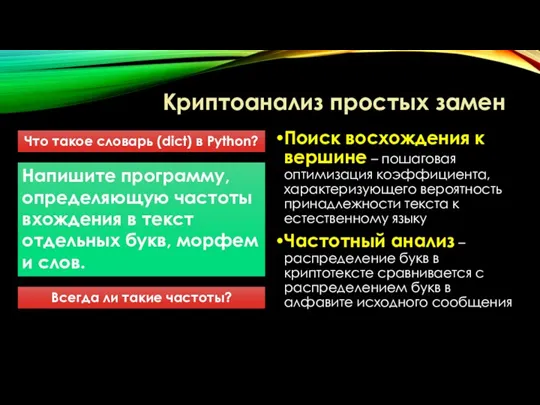 Криптоанализ простых замен

Что такое словарь (dict) в Python?

Напишите программу, определяющую частоты вхождения в текст отдельных букв, морфем и слов.

Всегда ли такие частоты?

•Поиск восхождения к вершине – пошаговая оптимизация коэффициента, характеризующего вероятность принадлежности текста к естественному языку

•Частотный анализ – распределение букв в криптотексте сравнивается с распределением букв в алфавите исходного сообщения